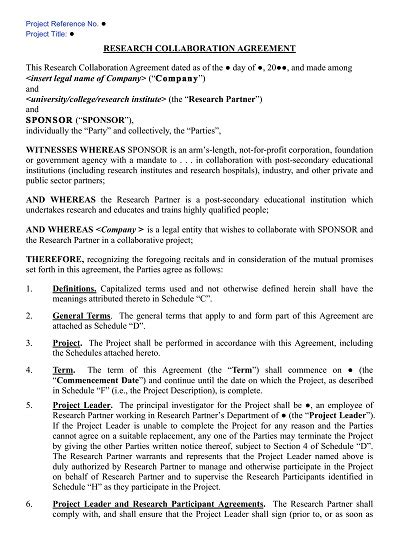 Project Reference No. ●
Project Title: ●

RESEARCH COLLABORATION AGREEMENT

This Research Collaboration Agreement dated as of the ● day of ●, 20●●, and made among <insert legal name of Company> ("Company")
and
<university/college/research institute> (the "Research Partner")
and
SPONSOR ("SPONSOR"),
individually the "Party" and collectively, the "Parties",

WITNESSES WHEREAS SPONSOR is an arm's-length, not-for-profit corporation, foundation or government agency with a mandate to . . . in collaboration with post-secondary educational institutions (including research institutes and research hospitals), industry, and other private and public sector partners;

AND WHEREAS the Research Partner is a post-secondary educational institution which undertakes research and educates and trains highly qualified people;

AND WHEREAS <Company > is a legal entity that wishes to collaborate with SPONSOR and the Research Partner in a collaborative project;

THEREFORE, recognizing the foregoing recitals and in consideration of the mutual promises set forth in this agreement, the Parties agree as follows:

1. Definitions. Capitalized terms used and not otherwise defined herein shall have the meanings attributed thereto in Schedule "C".

2. General Terms. The general terms that apply to and form part of this Agreement are attached as Schedule "D".

3. Project. The Project shall be performed in accordance with this Agreement, including the Schedules attached hereto.

4. Term. The term of this Agreement (the "Term") shall commence on ● (the "Commencement Date") and continue until the date on which the Project, as described in Schedule "F" (i.e., the Project Description), is complete.

5. Project Leader. The principal investigator for the Project shall be ●, an employee of Research Partner working in Research Partner's Department of ● (the "Project Leader"). If the Project Leader is unable to complete the Project for any reason and the Parties cannot agree on a suitable replacement, any one of the Parties may terminate the Project by giving the other Parties written notice thereof, subject to Section 4 of Schedule "D". The Research Partner warrants and represents that the Project Leader named above is duly authorized by Research Partner to manage and otherwise participate in the Project on behalf of Research Partner and to supervise the Research Participants identified in Schedule "H" as they participate in the Project.

6. Project Leader and Research Participant Agreements. The Research Partner shall comply with, and shall ensure that the Project Leader shall sign (prior to, or as soon as